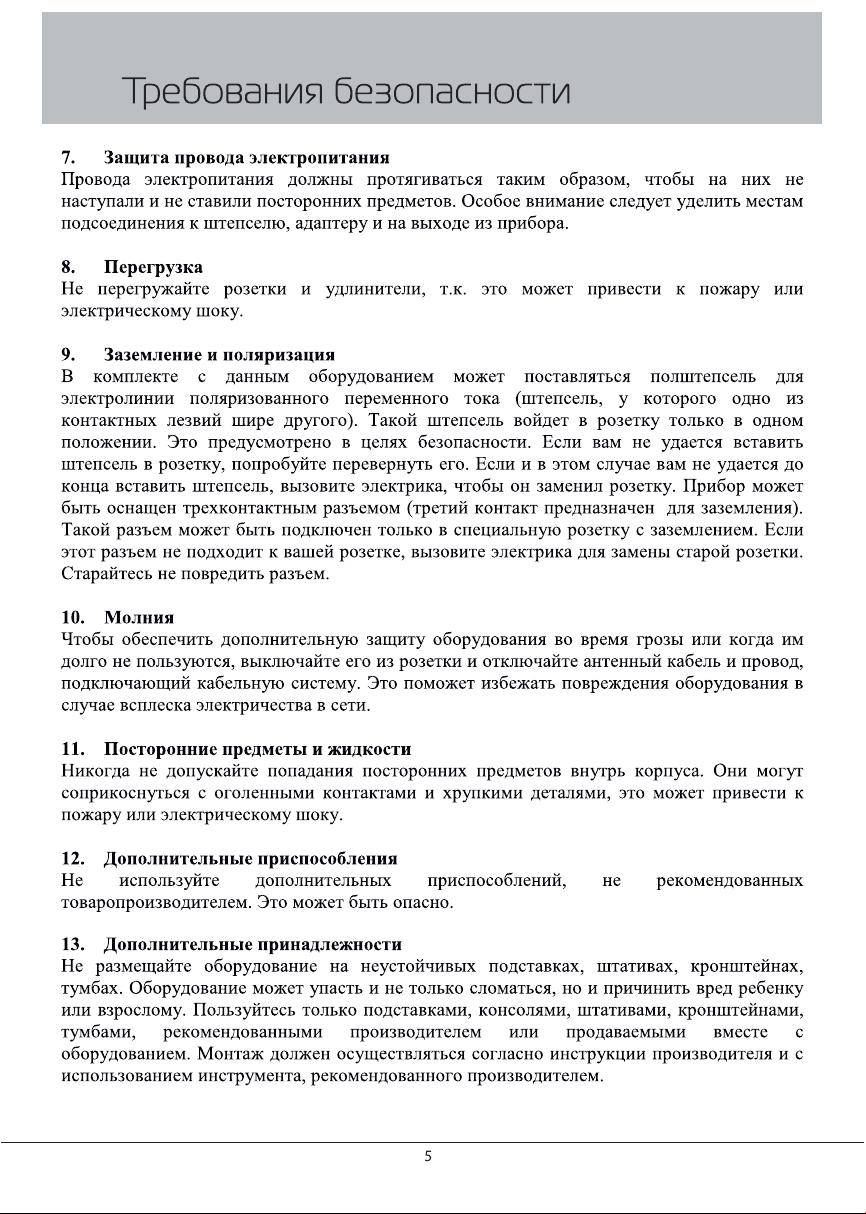 Требования безопасности

7. Защита провода электропитания
Провода электропитания должны протягиваться таким образом, чтобы на них не наступали и не ставили посторонних предметов. Особое внимание следует уделить местам подсоединения к штепселю, адаптеру и на выходе из прибора.

8. Перегрузка
Не перегружайте розетки и удлинители, т.к. это может привести к пожару или электрическому шоку.

9. Заземление и поляризация
В комплекте с данным оборудованием может поставляться полштепсель для электролинии поляризованного переменного тока (штепсель, у которого одно из контактных лезвий шире другого). Такой штепсель войдет в розетку только в одном положении. Это предусмотрено в целях безопасности. Если вам не удается вставить штепсель в розетку, попробуйте перевернуть его. Если и в этом случае вам не удается до конца вставить штепсель, вызовите электрика, чтобы он заменил розетку. Прибор может быть оснащен трехконтактным разъемом (третий контакт предназначен для заземления). Такой разъем может быть подключен только в специальную розетку с заземлением. Если этот разъем не подходит к вашей розетке, вызовите электрика для замены старой розетки. Старайтесь не повредить разъем.

10. Молния
Чтобы обеспечить дополнительную защиту оборудования во время грозы или когда им долго не пользуются, выключайте его из розетки и отключайте антенный кабель и провод, подключающий кабельную систему. Это поможет избежать повреждения оборудования в случае всплеска электричества в сети.

11. Посторонние предметы и жидкости
Никогда не допускайте попадания посторонних предметов внутрь корпуса. Они могут соприкоснуться с оголенными контактами и хрупкими деталями, это может привести к пожару или электрическому шоку.

12. Дополнительные приспособления
Не используйте дополнительных приспособлений, не рекомендованных товаропроизводителем. Это может быть опасно.

13. Дополнительные принадлежности
Не размещайте оборудование на неустойчивых подставках, штативах, кронштейнах, тумбах. Оборудование может упасть и не только сломаться, но и причинить вред ребенку или взрослому. Пользуйтесь только подставками, консолями, штативами, кронштейнами, тумбами, рекомендованными производителем или продаваемыми вместе с оборудованием. Монтаж должен осуществляться согласно инструкции производителя и с использованием инструмента, рекомендованного производителем.

5